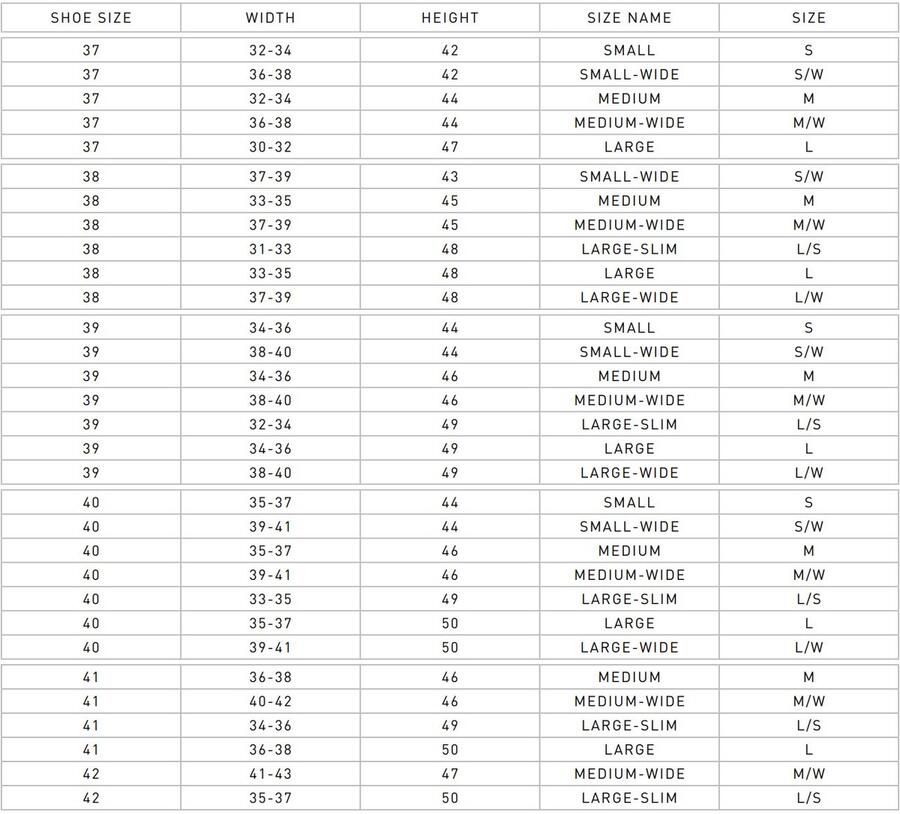 | SHOE SIZE | WIDTH | HEIGHT | SIZE NAME | SIZE |
|---|---|---|---|---|
| 37 | 32-34 | 42 | SMALL | S |
| 37 | 36-38 | 42 | SMALL-WIDE | S/W |
| 37 | 32-34 | 44 | MEDIUM | M |
| 37 | 36-38 | 44 | MEDIUM-WIDE | M/W |
| 37 | 30-32 | 47 | LARGE | L |
| 38 | 37-39 | 43 | SMALL-WIDE | S/W |
| 38 | 33-35 | 45 | MEDIUM | M |
| 38 | 37-39 | 45 | MEDIUM-WIDE | M/W |
| 38 | 31-33 | 48 | LARGE-SLIM | L/S |
| 38 | 33-35 | 48 | LARGE | L |
| 38 | 37-39 | 48 | LARGE-WIDE | L/W |
| 39 | 34-36 | 44 | SMALL | S |
| 39 | 38-40 | 44 | SMALL-WIDE | S/W |
| 39 | 34-36 | 46 | MEDIUM | M |
| 39 | 38-40 | 46 | MEDIUM-WIDE | M/W |
| 39 | 32-34 | 49 | LARGE-SLIM | L/S |
| 39 | 34-36 | 49 | LARGE | L |
| 39 | 38-40 | 49 | LARGE-WIDE | L/W |
| 40 | 35-37 | 44 | SMALL | S |
| 40 | 39-41 | 44 | SMALL-WIDE | S/W |
| 40 | 35-37 | 46 | MEDIUM | M |
| 40 | 39-41 | 46 | MEDIUM-WIDE | M/W |
| 40 | 33-35 | 49 | LARGE-SLIM | L/S |
| 40 | 35-37 | 50 | LARGE | L |
| 40 | 39-41 | 50 | LARGE-WIDE | L/W |
| 41 | 36-38 | 46 | MEDIUM | M |
| 41 | 40-42 | 46 | MEDIUM-WIDE | M/W |
| 41 | 34-36 | 49 | LARGE-SLIM | L/S |
| 41 | 36-38 | 50 | LARGE | L |
| 42 | 41-43 | 47 | MEDIUM-WIDE | M/W |
| 42 | 35-37 | 50 | LARGE-SLIM | L/S |